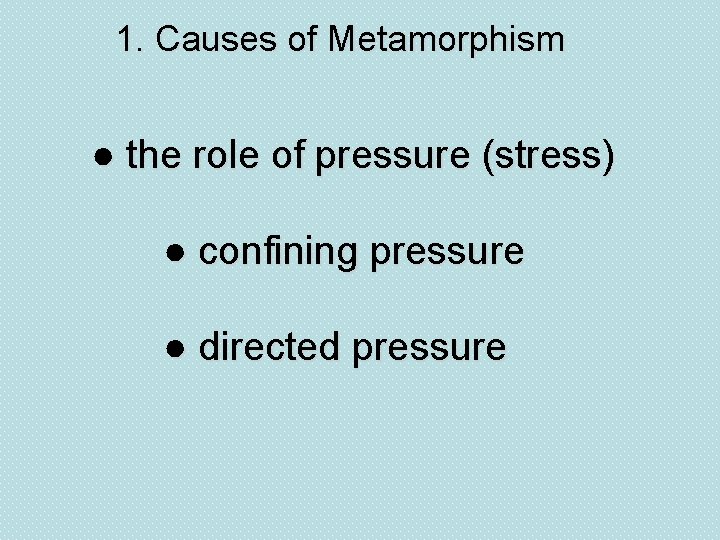 1. Causes of Metamorphism

● the role of pressure (stress)

● confining pressure

● directed pressure